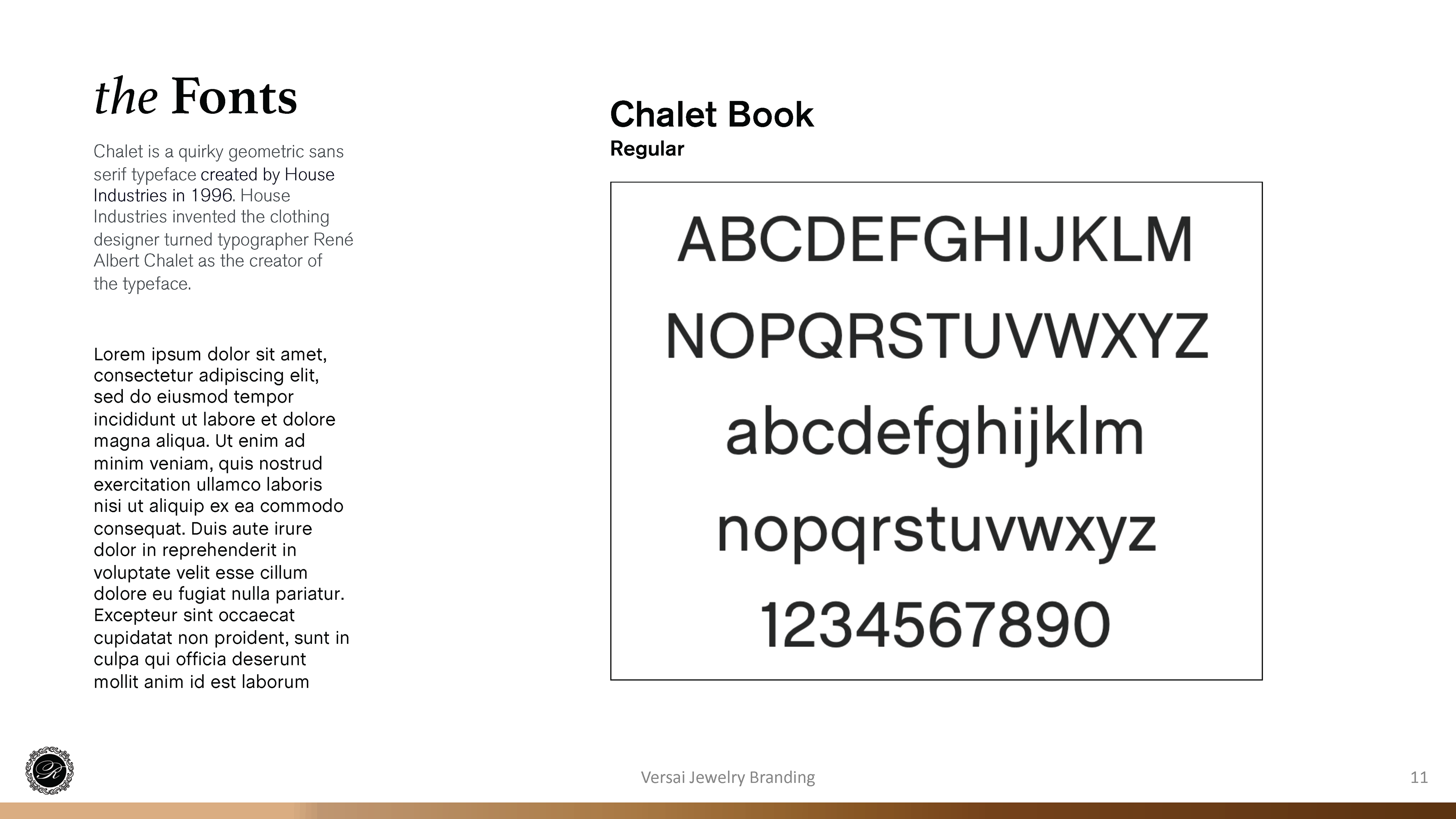 the Fonts

Chalet is a quirky geometric sans serif typeface created by House Industries in 1996. House Industries invented the clothing designer turned typographer René Albert Chalet as the creator of the typeface.

Lorem ipsum dolor sit amet, consectetur adipiscing elit, sed do eiusmod tempor incididunt ut labore et dolore magna aliqua. Ut enim ad minim veniam, quis nostrud exercitation ullamco laboris nisi ut aliquip ex ea commodo consequat. Duis aute irure dolor in reprehenderit in voluptate velit esse cillum dolore eu fugiat nulla pariatur. Excepteur sint occaecat cupidatat non proident, sunt in culpa qui officia deserunt mollit anim id est laborum

Chalet Book
Regular

ABCDEFGHIJKLM
NOPQRSTUVWXYZ
abcdefghijklm
nopqrstuvwxyz
1234567890

Versai Jewelry Branding

11